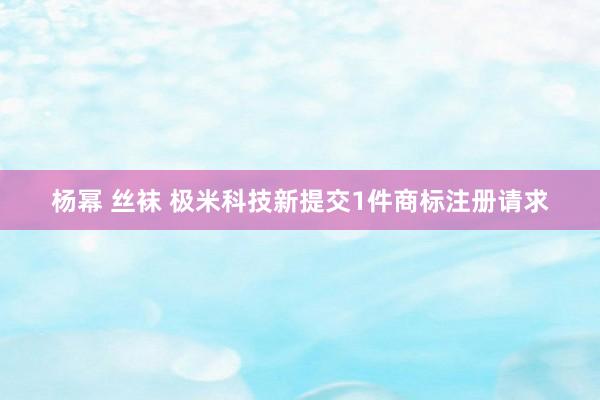 杨幂 丝袜 极米科技新提交1件商标注册请求